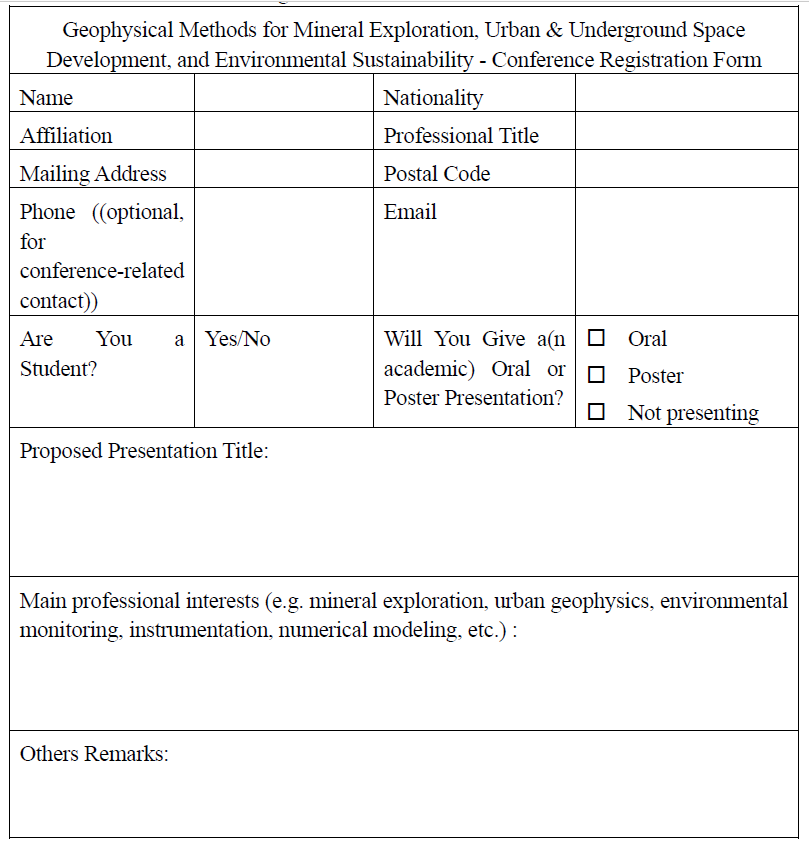 Geophysical Methods for Mineral Exploration, Urban & Underground Space Development, and Environmental Sustainability - Conference Registration Form

| Name | | Nationality | |
|---|---|---|---|
| Affiliation | | Professional Title | |
| Mailing Address | | Postal Code | |
| Phone ((optional, for conference-related contact)) | | Email | |
| Are You a Student? | Yes/No | Will You Give a(n academic) Oral or Poster Presentation? | ☐ Oral ☐ Poster ☐ Not presenting |

Proposed Presentation Title:

Main professional interests (e.g. mineral exploration, urban geophysics, environmental monitoring, instrumentation, numerical modeling, etc.) :

Others Remarks: